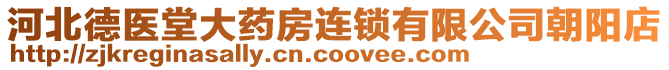 河北德医堂大药房连锁有限公司朝阳店
http://zjkreginasally.cn.coovee.com